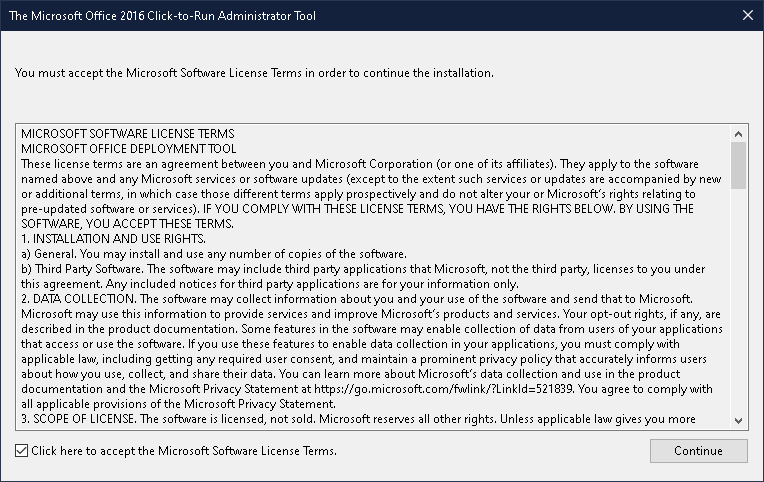 The Microsoft Office 2016 Click-to-Run Administrator Tool

You must accept the Microsoft Software License Terms in order to continue the installation.

MICROSOFT SOFTWARE LICENSE TERMS
MICROSOFT OFFICE DEPLOYMENT TOOL
These license terms are an agreement between you and Microsoft Corporation (or one of its affiliates). They apply to the software named above and any Microsoft services or software updates (except to the extent such services or updates are accompanied by new or additional terms, in which case those different terms apply prospectively and do not alter your or Microsoft's rights relating to pre-updated software or services). IF YOU COMPLY WITH THESE LICENSE TERMS, YOU HAVE THE RIGHTS BELOW. BY USING THE SOFTWARE, YOU ACCEPT THESE TERMS.
1. INSTALLATION AND USE RIGHTS.
a) General. You may install and use any number of copies of the software.
b) Third Party Software. The software may include third party applications that Microsoft, not the third party, licenses to you under this agreement. Any included notices for third party applications are for your information only.
2. DATA COLLECTION. The software may collect information about you and your use of the software and send that to Microsoft. Microsoft may use this information to provide services and improve Microsoft's products and services. Your opt-out rights, if any, are described in the product documentation. Some features in the software may enable collection of data from users of your applications that access or use the software. If you use these features to enable data collection in your applications, you must comply with applicable law, including getting any required user consent, and maintain a prominent privacy policy that accurately informs users about how you use, collect, and share their data. You can learn more about Microsoft's data collection and use in the product documentation and the Microsoft Privacy Statement at https://go.microsoft.com/fwlink/?LinkId=521839. You agree to comply with all applicable provisions of the Microsoft Privacy Statement.
3. SCOPE OF LICENSE. The software is licensed, not sold. Microsoft reserves all other rights. Unless applicable law gives you more

Click here to accept the Microsoft Software License Terms.

Continue